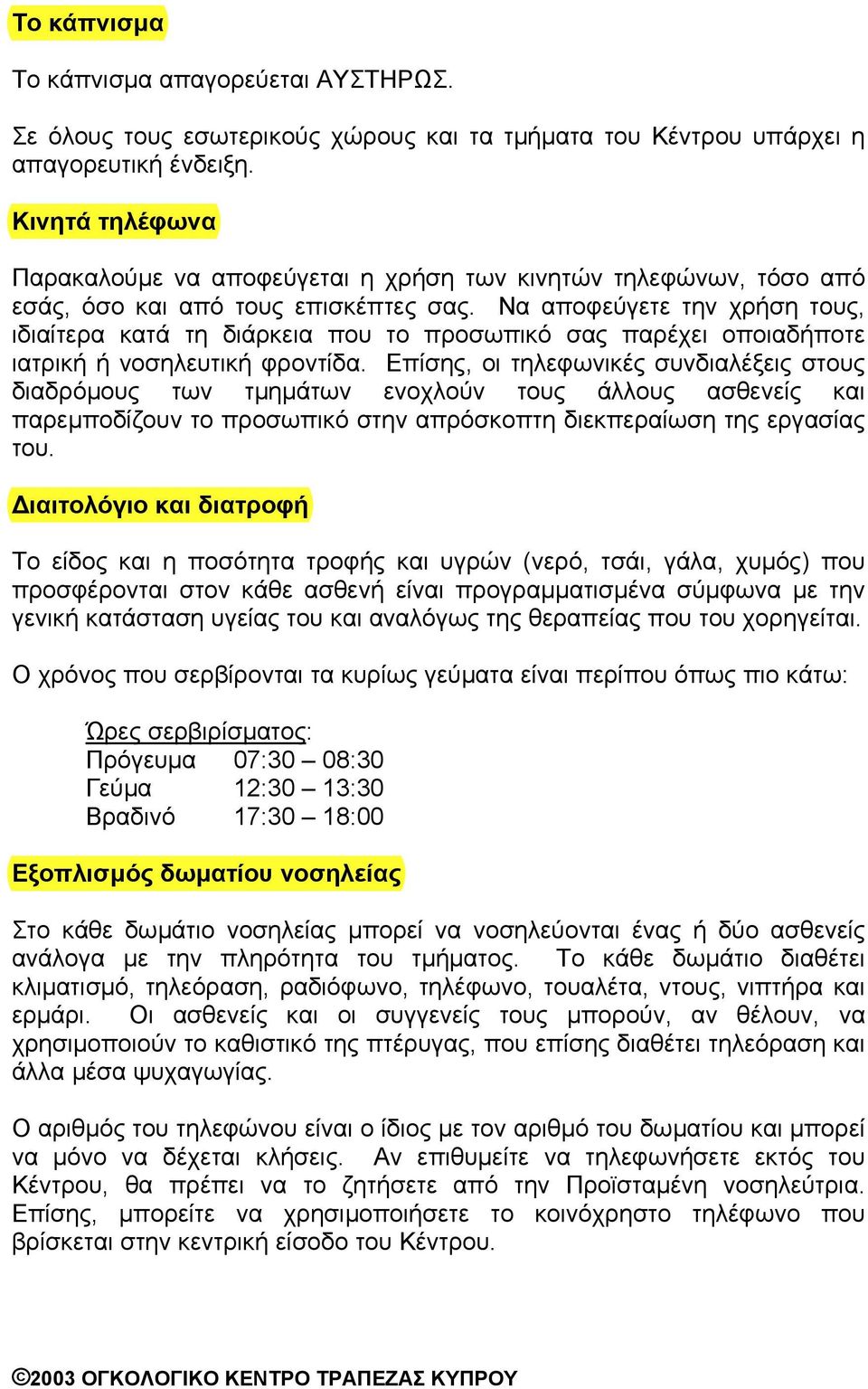 Το κάπνισμα

Το κάπνισμα απαγορεύεται ΑΥΣΤΗΡΩΣ.

Σε όλους τους εσωτερικούς χώρους και τα τμήματα του Κέντρου υπάρχει η απαγορευτική ένδειξη.

Κινητά τηλέφωνα

Παρακαλούμε να αποφεύγεται η χρήση των κινητών τηλεφώνων, τόσο από εσάς, όσο και από τους επισκέπτες σας. Να αποφεύγετε την χρήση τους, ιδιαίτερα κατά τη διάρκεια που το προσωπικό σας παρέχει οποιαδήποτε ιατρική ή νοσηλευτική φροντίδα. Επίσης, οι τηλεφωνικές συνδιαλέξεις στους διαδρόμους των τμημάτων ενοχλούν τους άλλους ασθενείς και παρεμποδίζουν το προσωπικό στην απρόσκοπτη διεκπεραίωση της εργασίας του.

Διαιτολόγιο και διατροφή

Το είδος και η ποσότητα τροφής και υγρών (νερό, τσάι, γάλα, χυμός) που προσφέρονται στον κάθε ασθενή είναι προγραμματισμένα σύμφωνα με την γενική κατάσταση υγείας του και αναλόγως της θεραπείας που του χορηγείται.

Ο χρόνος που σερβίρονται τα κυρίως γεύματα είναι περίπου όπως πιο κάτω:

Ώρες σερβιρίσματος:
Πρόγευμα 07:30 – 08:30
Γεύμα 12:30 – 13:30
Βραδινό 17:30 – 18:00

Εξοπλισμός δωματίου νοσηλείας

Στο κάθε δωμάτιο νοσηλείας μπορεί να νοσηλεύονται ένας ή δύο ασθενείς ανάλογα με την πληρότητα του τμήματος. Το κάθε δωμάτιο διαθέτει κλιματισμό, τηλεόραση, ραδιόφωνο, τηλέφωνο, τουαλέτα, ντους, νιπτήρα και ερμάρι. Οι ασθενείς και οι συγγενείς τους μπορούν, αν θέλουν, να χρησιμοποιούν το καθιστικό της πτέρυγας, που επίσης διαθέτει τηλεόραση και άλλα μέσα ψυχαγωγίας.

Ο αριθμός του τηλεφώνου είναι ο ίδιος με τον αριθμό του δωματίου και μπορεί να μόνο να δέχεται κλήσεις. Αν επιθυμείτε να τηλεφωνήσετε εκτός του Κέντρου, θα πρέπει να το ζητήσετε από την Προϊσταμένη νοσηλεύτρια. Επίσης, μπορείτε να χρησιμοποιήσετε το κοινόχρηστο τηλέφωνο που βρίσκεται στην κεντρική είσοδο του Κέντρου.

©2003 ΟΓΚΟΛΟΓΙΚΟ ΚΕΝΤΡΟ ΤΡΑΠΕΖΑΣ ΚΥΠΡΟΥ